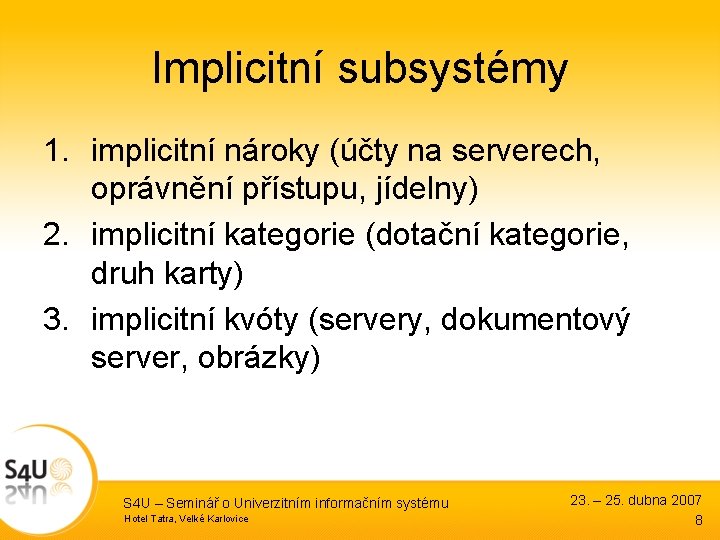 Implicitní subsystémy

1. implicitní nároky (účty na serverech, oprávnění přístupu, jídelny)
2. implicitní kategorie (dotační kategorie, druh karty)
3. implicitní kvóty (servery, dokumentový server, obrázky)

S4U

S4U – Seminář o Univerzitním informačním systému
Hotel Tatra, Velké Karlovice

23. – 25. dubna 2007
8